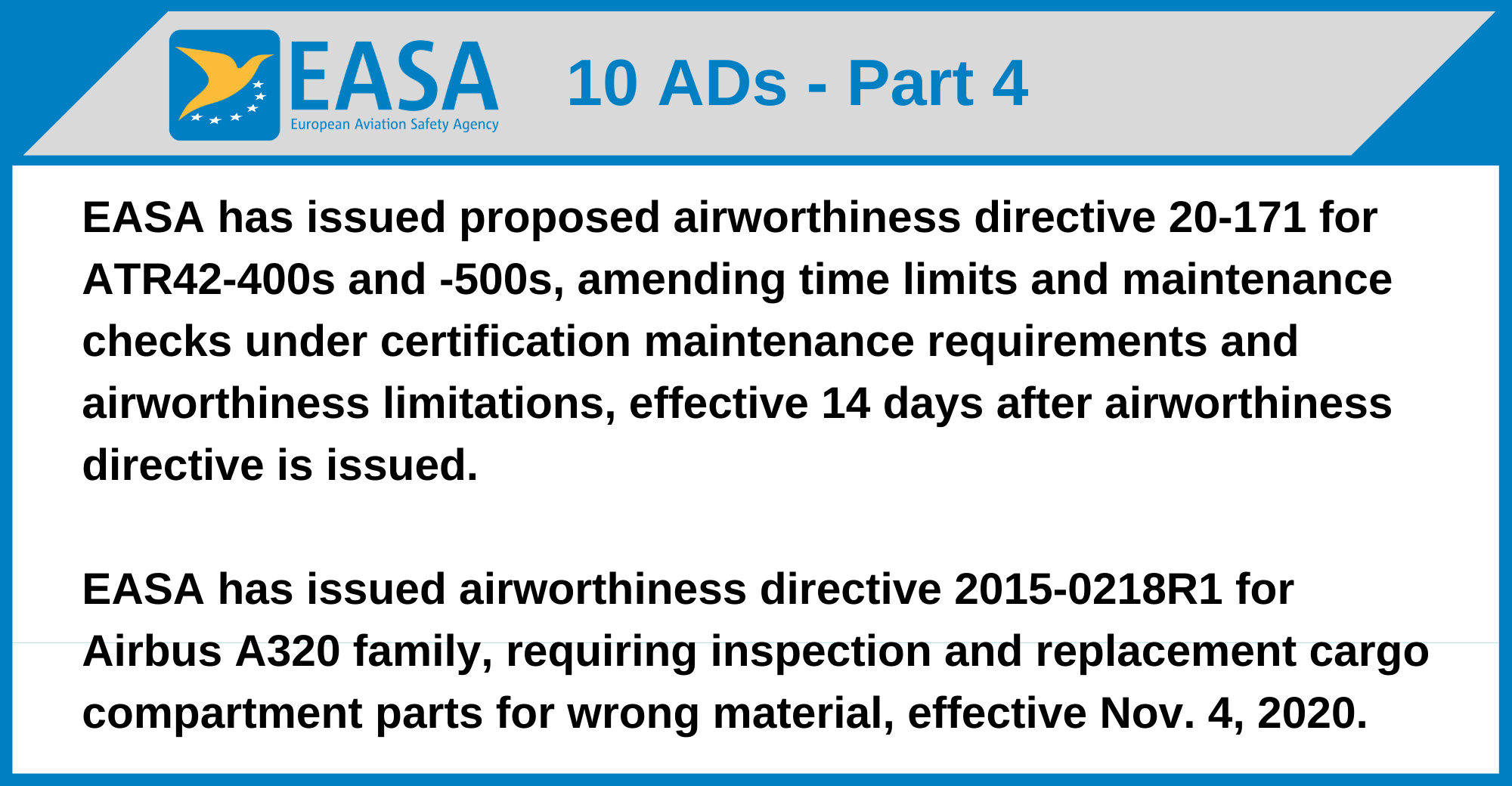 EASA
European Aviation Safety Agency

10 ADs - Part 4

EASA has issued proposed airworthiness directive 20-171 for ATR42-400s and -500s, amending time limits and maintenance checks under certification maintenance requirements and airworthiness limitations, effective 14 days after airworthiness directive is issued.

EASA has issued airworthiness directive 2015-0218R1 for Airbus A320 family, requiring inspection and replacement cargo compartment parts for wrong material, effective Nov. 4, 2020.